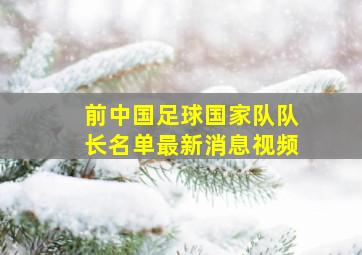 前中国足球国家队队长名单最新消息视频